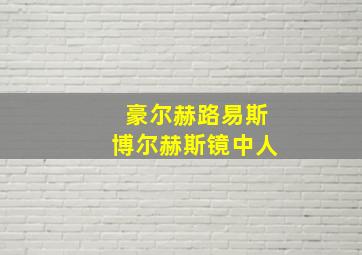 豪尔赫路易斯
博尔赫斯镜中人